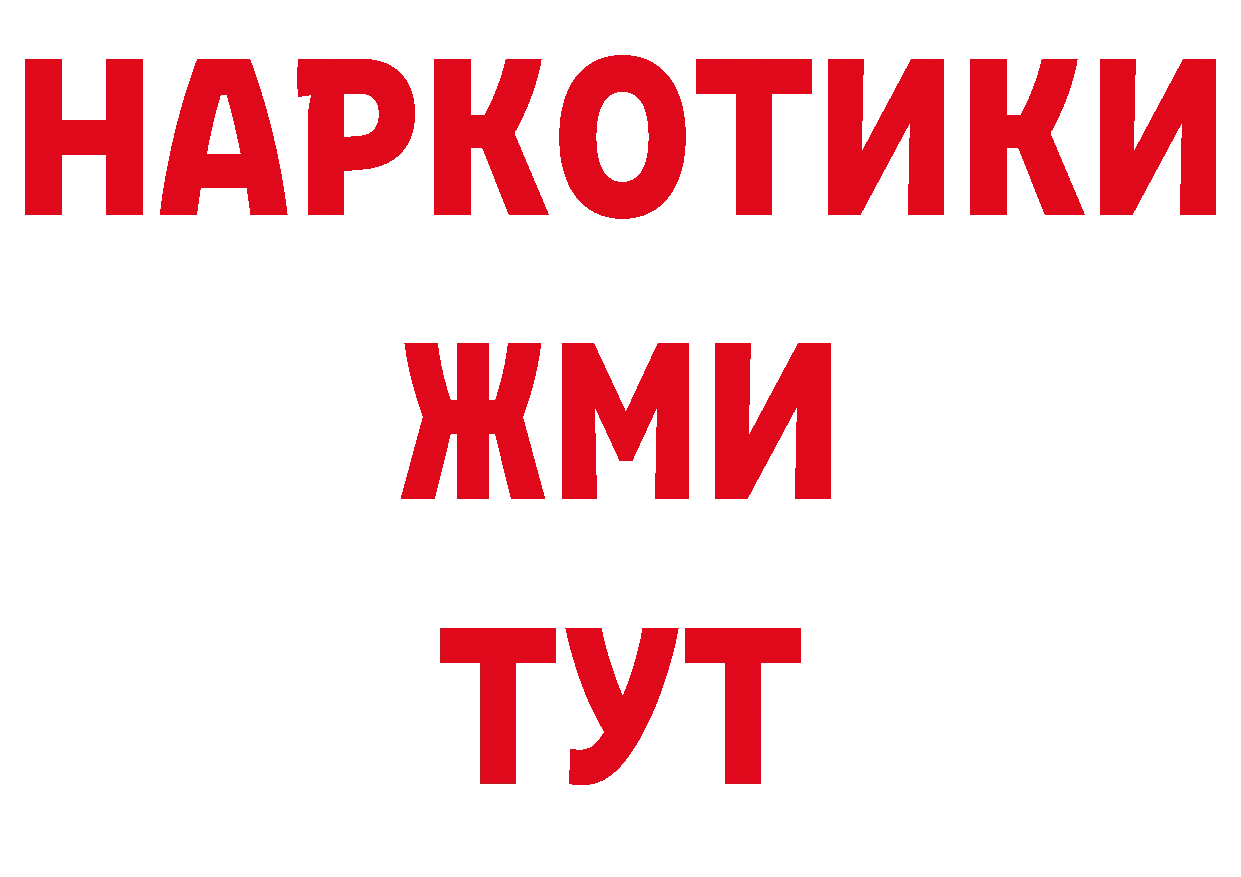 НАРКОТИКИ
ЖМИ
ТУТ